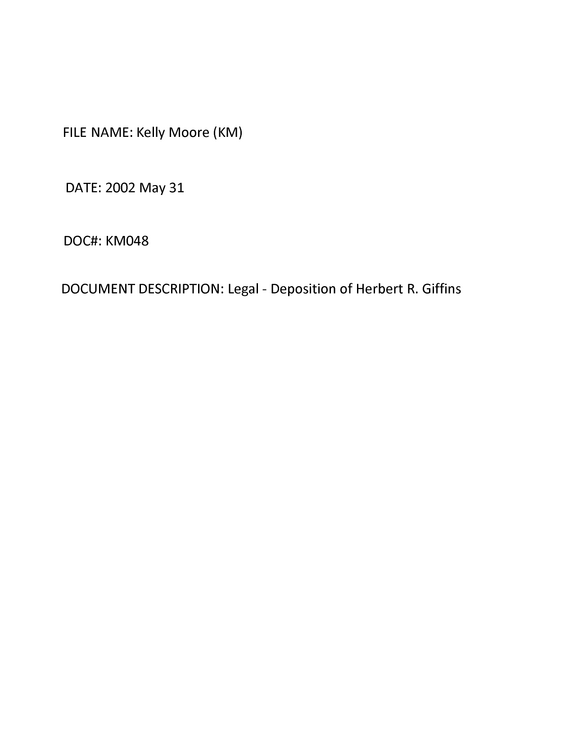 FILE NAME: Kelly Moore (KM)

DATE: 2002 May 31

DOC#: KM048

DOCUMENT DESCRIPTION: Legal - Deposition of Herbert R. Giffins